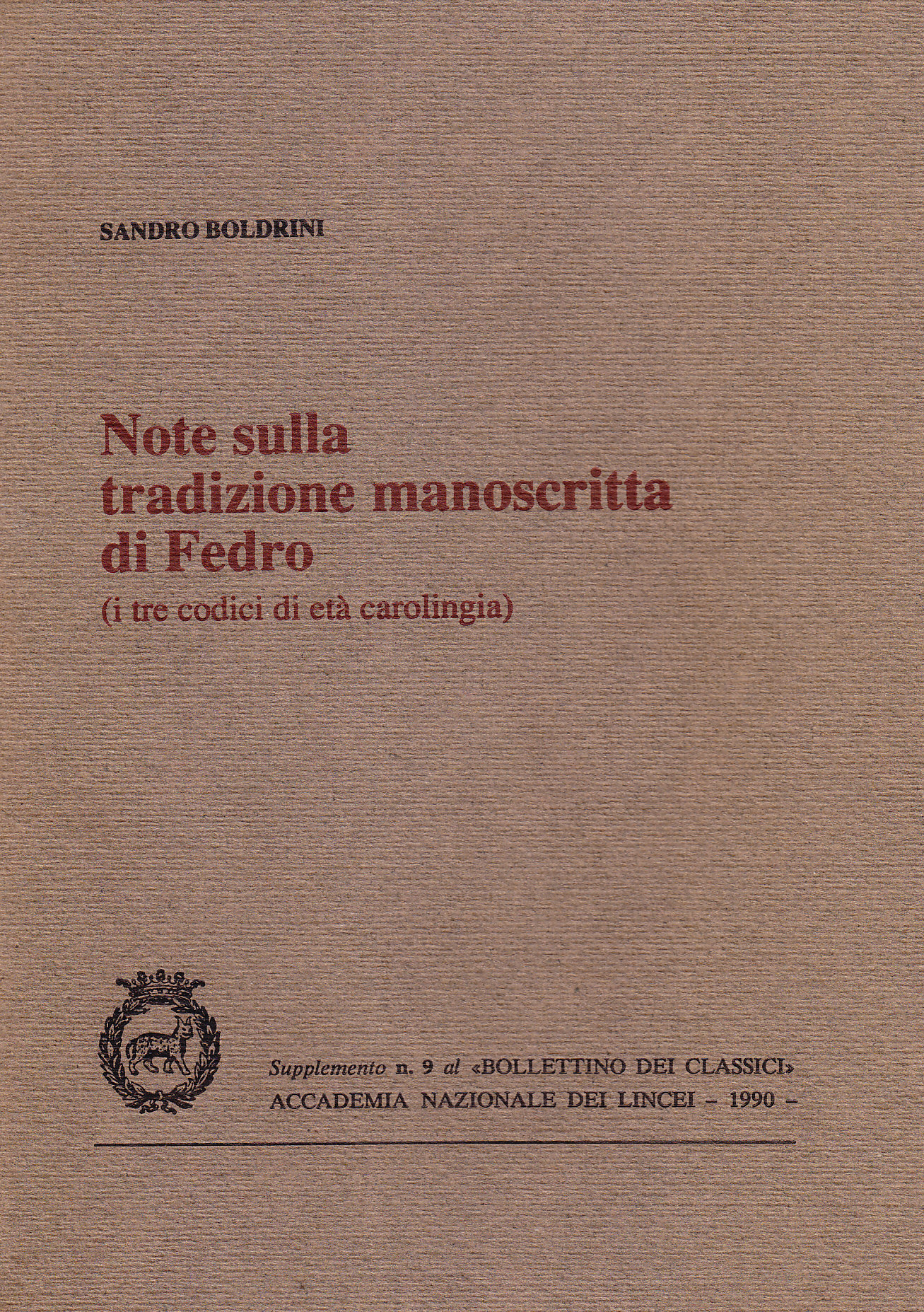 SANDRO BOLDRINI

Note sulla
tradizione manoscritta
di Fedro
(i tre codici di età carolingia)

Supplemento n. 9 al «BOLLETTINO DEI CLASSICI»
ACCADEMIA NAZIONALE DEI LINCEI - 1990 -